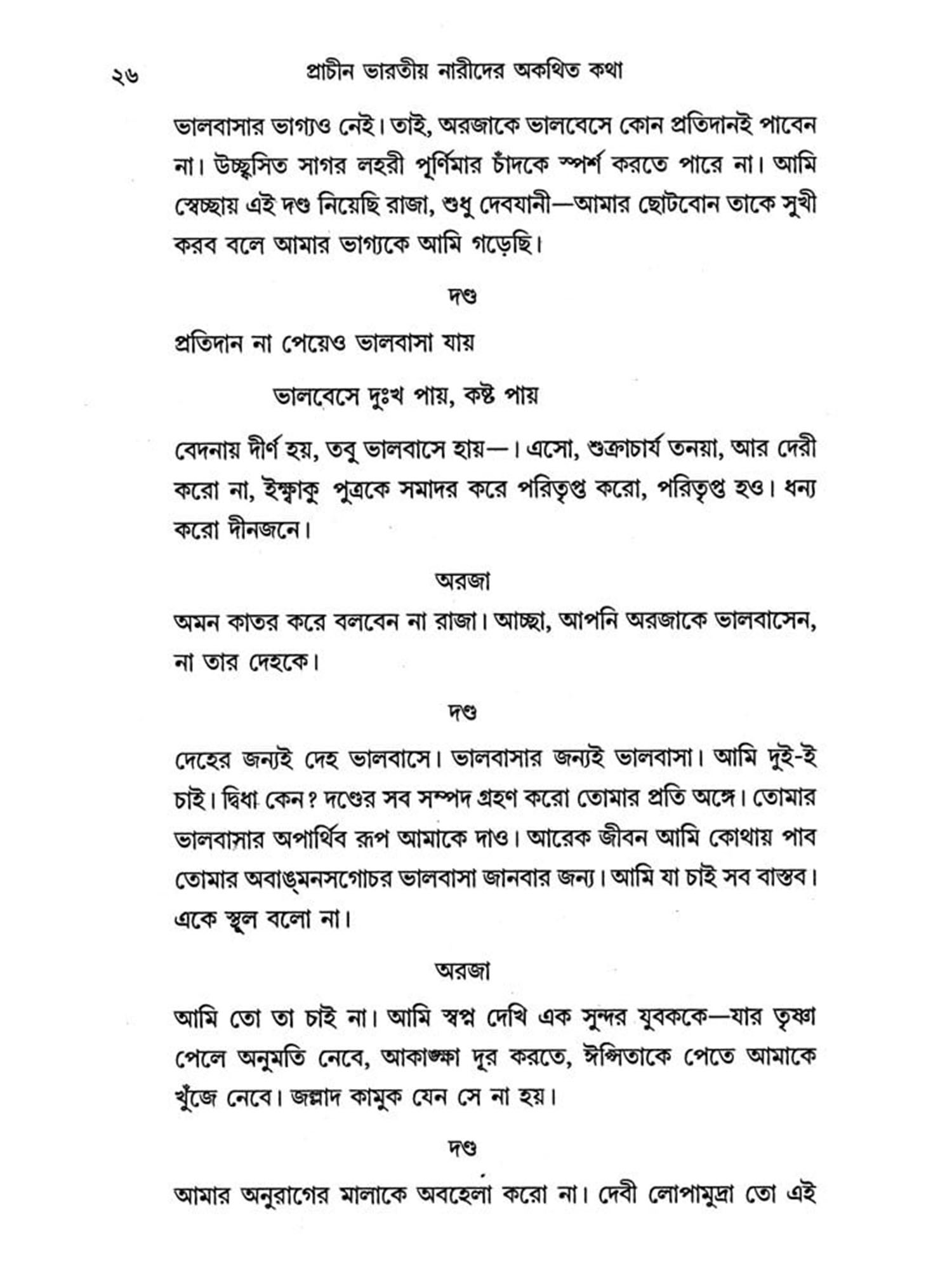 ২৬ প্রাচীন ভারতীয় নারীদের অকথিত কথা

ভালবাসার ভাগ্যও নেই। তাই, অরজাকে ভালবেসে কোন প্রতিদানই পাবেন না। উচ্ছ্বসিত সাগর লহরী পূর্ণিমার চাঁদকে স্পর্শ করতে পারে না। আমি স্বেচ্ছায় এই দণ্ড নিয়েছি রাজা, শুধু দেবযানী—আমার ছোটবোন তাকে সুখী করব বলে আমার ভাগ্যকে আমি গড়েছি।

দণ্ড

প্রতিদান না পেয়েও ভালবাসা যায়

ভালবেসে দুঃখ পায়, কষ্ট পায়

বেদনায় দীর্ণ হয়, তবু ভালবাসে হায়—। এসো, শুক্রাচার্য তনয়া, আর দেরী করো না, ইক্ষ্বাকু পুত্রকে সমাদর করে পরিতৃপ্ত করো, পরিতৃপ্ত হও। ধন্য করো দীনজনে।

অরজা

অমন কাতর করে বলবেন না রাজা। আচ্ছা, আপনি অরজাকে ভালবাসেন, না তার দেহকে।

দণ্ড

দেহের জন্যই দেহ ভালবাসে। ভালবাসার জন্যই ভালবাসা। আমি দুই-ই চাই। দ্বিধা কেন? দণ্ডের সব সম্পদ গ্রহণ করো তোমার প্রতি অঙ্গে। তোমার ভালবাসার অপার্থিব রূপ আমাকে দাও। আরেক জীবন আমি কোথায় পাব তোমার অবাঙ্‌মনসগোচর ভালবাসা জানবার জন্য। আমি যা চাই সব বাস্তব। একে স্থূল বলো না।

অরজা

আমি তো তা চাই না। আমি স্বপ্ন দেখি এক সুন্দর যুবককে—যার তৃষ্ণা পেলে অনুমতি নেবে, আকাঙ্ক্ষা দূর করতে, ঈপ্সিতাকে পেতে আমাকে খুঁজে নেবে। জল্লাদ কামুক যেন সে না হয়।

দণ্ড

আমার অনুরাগের মালাকে অবহেলা করো না। দেবী লোপামুদ্রা তো এই